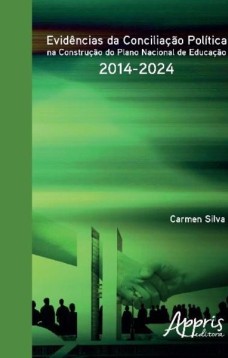 Evidências da Conciliação Política
na Construção do Plano Nacional de Educação
2014-2024

Carmen Silva

Appris
editora